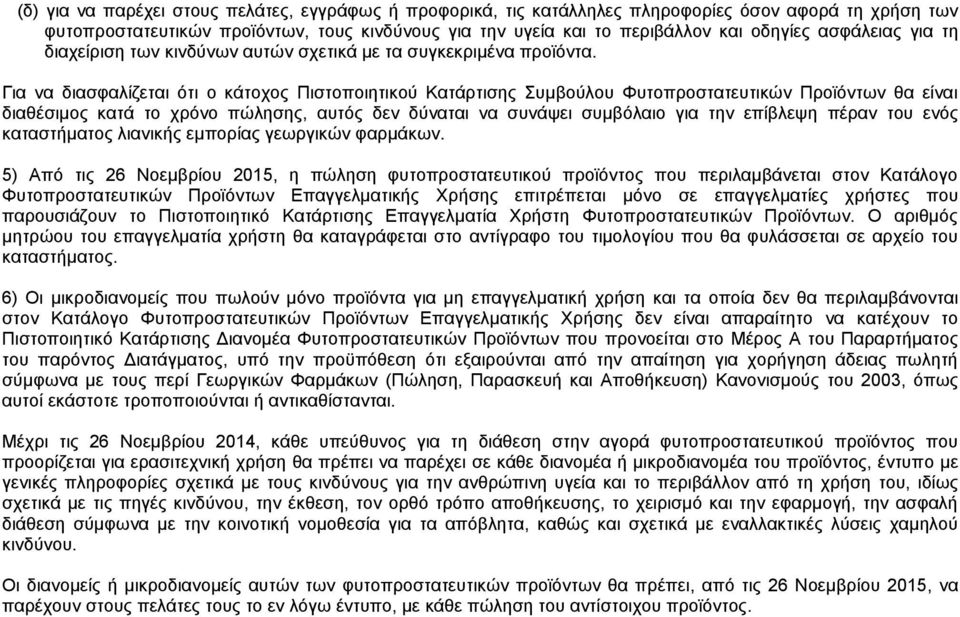 (δ) για να παρέχει στους πελάτες, εγγράφως ή προφορικά, τις κατάλληλες πληροφορίες όσον αφορά τη χρήση των φυτοπροστατευτικών προϊόντων, τους κινδύνους για την υγεία και το περιβάλλον και οδηγίες ασφάλειας για τη διαχείριση των κινδύνων αυτών σχετικά με τα συγκεκριμένα προϊόντα.

Για να διασφαλίζεται ότι ο κάτοχος Πιστοποιητικού Κατάρτισης Συμβούλου Φυτοπροστατευτικών Προϊόντων θα είναι διαθέσιμος κατά το χρόνο πώλησης, αυτός δεν δύναται να συνάψει συμβόλαιο για την επίβλεψη πέραν του ενός καταστήματος λιανικής εμπορίας γεωργικών φαρμάκων.

5) Από τις 26 Νοεμβρίου 2015, η πώληση φυτοπροστατευτικού προϊόντος που περιλαμβάνεται στον Κατάλογο Φυτοπροστατευτικών Προϊόντων Επαγγελματικής Χρήσης επιτρέπεται μόνο σε επαγγελματίες χρήστες που παρουσιάζουν το Πιστοποιητικό Κατάρτισης Επαγγελματία Χρήστη Φυτοπροστατευτικών Προϊόντων. Ο αριθμός μητρώου του επαγγελματία χρήστη θα καταγράφεται στο αντίγραφο του τιμολογίου που θα φυλάσσεται σε αρχείο του καταστήματος.

6) Οι μικροδιανομείς που πωλούν μόνο προϊόντα για μη επαγγελματική χρήση και τα οποία δεν θα περιλαμβάνονται στον Κατάλογο Φυτοπροστατευτικών Προϊόντων Επαγγελματικής Χρήσης δεν είναι απαραίτητο να κατέχουν το Πιστοποιητικό Κατάρτισης Διανομέα Φυτοπροστατευτικών Προϊόντων που προνοείται στο Μέρος Α του Παραρτήματος του παρόντος Διατάγματος, υπό την προϋπόθεση ότι εξαιρούνται από την απαίτηση για χορήγηση άδειας πωλητή σύμφωνα με τους περί Γεωργικών Φαρμάκων (Πώληση, Παρασκευή και Αποθήκευση) Κανονισμούς του 2003, όπως αυτοί εκάστοτε τροποποιούνται ή αντικαθίστανται.

Μέχρι τις 26 Νοεμβρίου 2014, κάθε υπεύθυνος για τη διάθεση στην αγορά φυτοπροστατευτικού προϊόντος που προορίζεται για ερασιτεχνική χρήση θα πρέπει να παρέχει σε κάθε διανομέα ή μικροδιανομέα του προϊόντος, έντυπο με γενικές πληροφορίες σχετικά με τους κινδύνους για την ανθρώπινη υγεία και το περιβάλλον από τη χρήση του, ιδίως σχετικά με τις πηγές κινδύνου, την έκθεση, τον ορθό τρόπο αποθήκευσης, το χειρισμό και την εφαρμογή, την ασφαλή διάθεση σύμφωνα με την κοινοτική νομοθεσία για τα απόβλητα, καθώς και σχετικά με εναλλακτικές λύσεις χαμηλού κινδύνου.

Οι διανομείς ή μικροδιανομείς αυτών των φυτοπροστατευτικών προϊόντων θα πρέπει, από τις 26 Νοεμβρίου 2015, να παρέχουν στους πελάτες τους το εν λόγω έντυπο, με κάθε πώληση του αντίστοιχου προϊόντος.